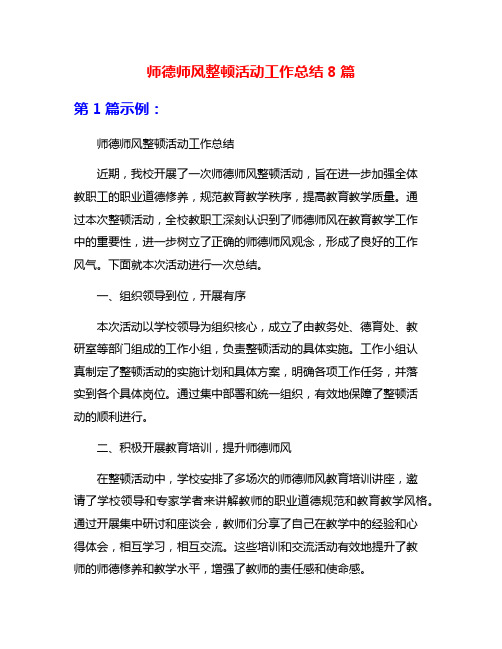 师德师风整顿活动工作总结 8 篇

第 1 篇示例：

师德师风整顿活动工作总结

近期，我校开展了一次师德师风整顿活动，旨在进一步加强全体教职工的职业道德修养，规范教育教学秩序，提高教育教学质量。通过本次整顿活动，全校教职工深刻认识到了师德师风在教育教学工作中的重要性，进一步树立了正确的师德师风观念，形成了良好的工作风气。下面就本次活动进行一次总结。

一、组织领导到位，开展有序

本次活动以学校领导为组织核心，成立了由教务处、德育处、教研室等部门组成的工作小组，负责整顿活动的具体实施。工作小组认真制定了整顿活动的实施计划和具体方案，明确各项工作任务，并落实到各个具体岗位。通过集中部署和统一组织，有效地保障了整顿活动的顺利进行。

二、积极开展教育培训，提升师德师风

在整顿活动中，学校安排了多场次的师德师风教育培训讲座，邀请了学校领导和专家学者来讲解教师的职业道德规范和教育教学风格。通过开展集中研讨和座谈会，教师们分享了自己在教学中的经验和心得体会，相互学习，相互交流。这些培训和交流活动有效地提升了教师的师德修养和教学水平，增强了教师的责任感和使命感。